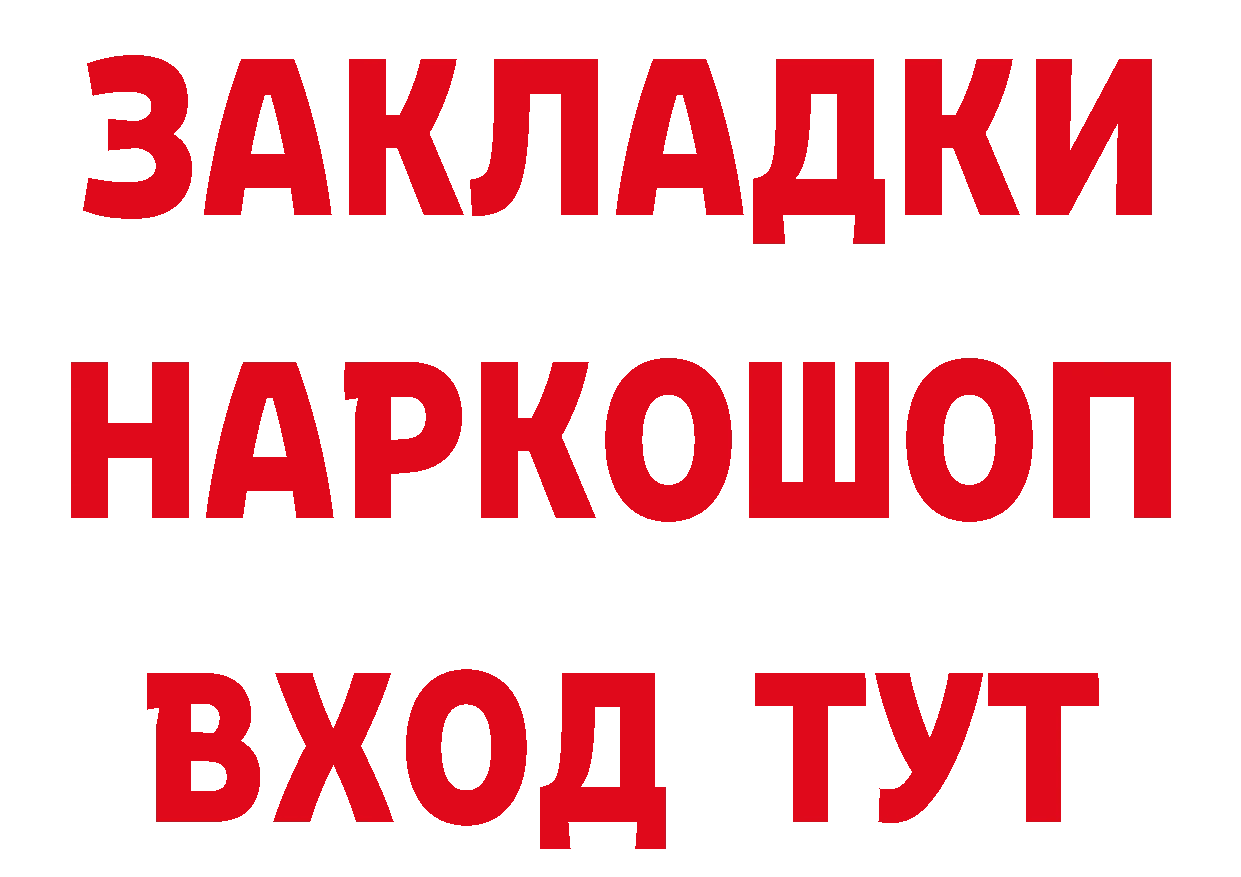 ЗАКЛАДКИ НАРКОШОП ВХОД ТУТ